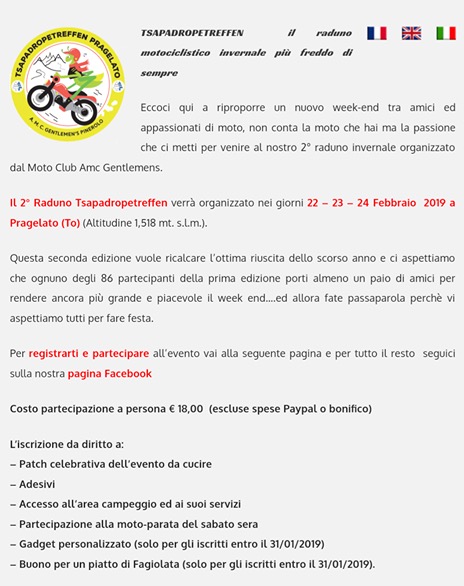 TSAPADROPETREFFEN PRAGELATO
A. M. C. GENTLEMEN'S PINEROLO

TSAPADROPETREFFEN il raduno motociclistico invernale più freddo di sempre

Eccoci qui a riproporre un nuovo week-end tra amici ed appassionati di moto, non conta la moto che hai ma la passione che ci metti per venire al nostro 2° raduno invernale organizzato dal Moto Club Amc Gentlemens.

Il 2° Raduno Tsapadropetreffen verrà organizzato nei giorni 22 – 23 – 24 Febbraio 2019 a Pragelato (To) (Altitudine 1,518 mt. s.l.m.).

Questa seconda edizione vuole ricalcare l'ottima riuscita dello scorso anno e ci aspettiamo che ognuno degli 86 partecipanti della prima edizione porti almeno un paio di amici per rendere ancora più grande e piacevole il week end....ed allora fate passaparola perchè vi aspettiamo tutti per fare festa.

Per registrarti e partecipare all'evento vai alla seguente pagina e per tutto il resto seguici sulla nostra pagina Facebook

Costo partecipazione a persona € 18,00 (escluse spese Paypal o bonifico)

L'iscrizione da diritto a:
– Patch celebrativa dell'evento da cucire
– Adesivi
– Accesso all'area campeggio ed ai suoi servizi
– Partecipazione alla moto-parata del sabato sera
– Gadget personalizzato (solo per gli iscritti entro il 31/01/2019)
– Buono per un piatto di Fagiolata (solo per gli iscritti entro il 31/01/2019).